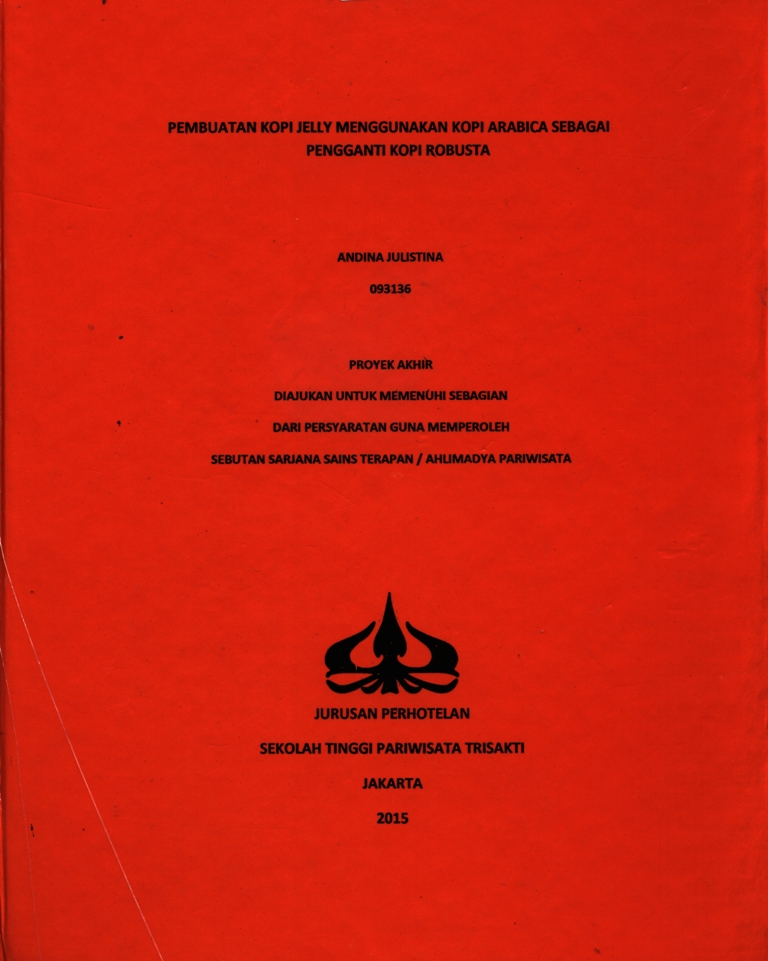 PEMBUATAN KOPI JELLY MENGGUNAKAN KOPI ARABICA SEBAGAI PENGGANTI KOPI ROBUSTA

ANDINA JULISTINA

093136

PROYEK AKHIR

DIAJUKAN UNTUK MEMENUHI SEBAGIAN

DARI PERSYARATAN GUNA MEMPEROLEH

SEBUTAN SARJANA SAINS TERAPAN / AHLIMADYA PARIWISATA

JURUSAN PERHOTELAN

SEKOLAH TINGGI PARIWISATA TRISAKTI

JAKARTA

2015